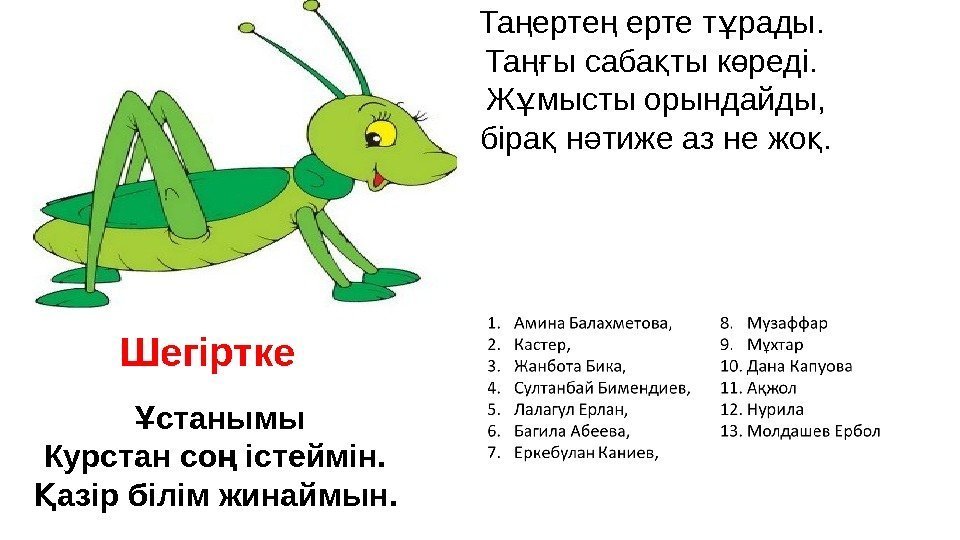 Таңертең ерте тұрады.
Таңғы сабақты көреді.
Жұмысты орындайды,
бірақ нәтиже аз не жоқ.

Шегіртке

Ұстанымы
Курстан соң істеймін.
Қазір білім жинаймын.

1. Амина Балахметова,
2. Кастер,
3. Жанбота Бика,
4. Султанбай Бимендиев,
5. Лалагул Ерлан,
6. Багила Абеева,
7. Еркебулан Каниев,

8. Музаффар
9. Мұхтар
10. Дана Капуова
11. Ақжол
12. Нурила
13. Молдашев Ербол